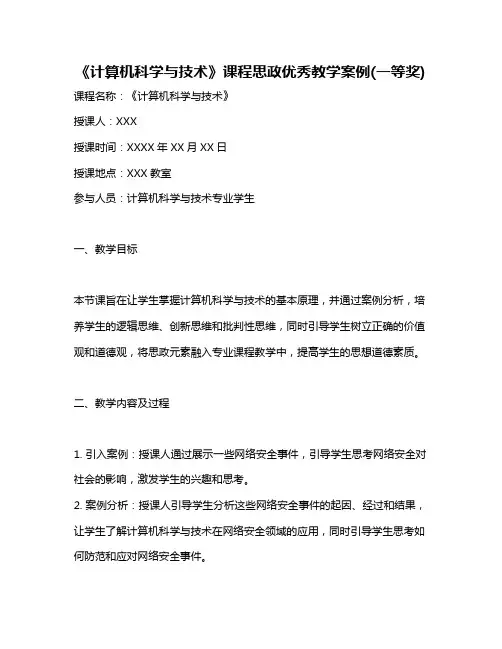 《计算机科学与技术》课程思政优秀教学案例(一等奖)

课程名称：《计算机科学与技术》

授课人：XXX

授课时间：XXXX 年 XX 月 XX 日

授课地点：XXX 教室

参与人员：计算机科学与技术专业学生

一、教学目标

本节课旨在让学生掌握计算机科学与技术的基本原理，并通过案例分析，培养学生的逻辑思维、创新思维和批判性思维，同时引导学生树立正确的价值观和道德观，将思政元素融入专业课程教学中，提高学生的思想道德素质。

二、教学内容及过程

1. 引入案例：授课人通过展示一些网络安全事件，引导学生思考网络安全对社会的影响，激发学生的兴趣和思考。
2. 案例分析：授课人引导学生分析这些网络安全事件的起因、经过和结果，让学生了解计算机科学与技术在网络安全领域的应用，同时引导学生思考如何防范和应对网络安全事件。